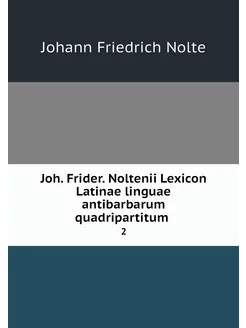 Johann Friedrich Nolte

Joh. Frider. Noltenii Lexicon Latinae linguae antibarbarum quadripartitum

2